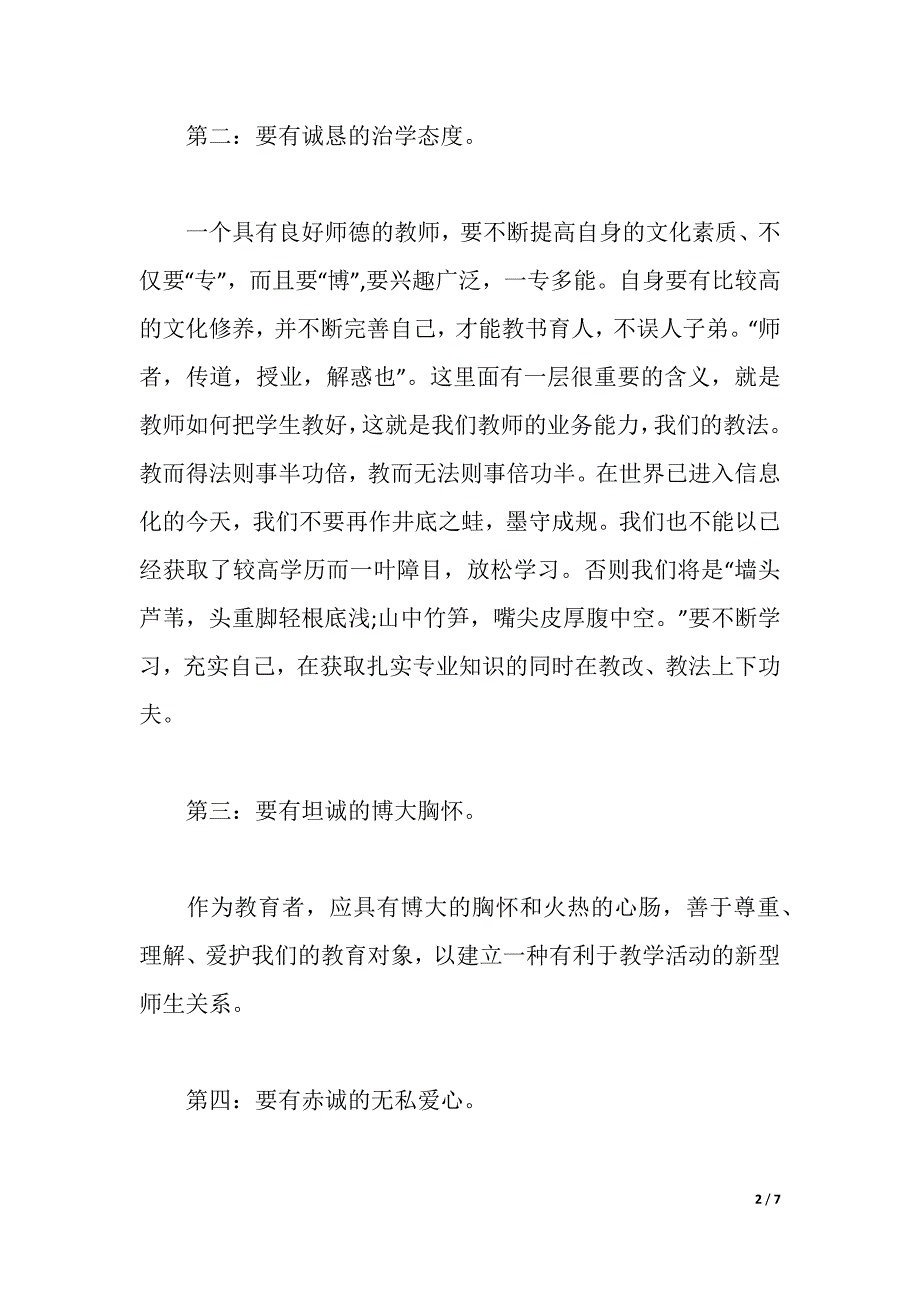 第二：要有诚恳的治学态度。

一个具有良好师德的教师，要不断提高自身的文化素质、不仅要“专”，而且要“博”,要兴趣广泛，一专多能。自身要有比较高的文化修养，并不断完善自己，才能教书育人，不误人子弟。“师者，传道，授业，解惑也”。这里面有一层很重要的含义，就是教师如何把学生教好，这就是我们教师的业务能力，我们的教法。教而得法则事半功倍，教而无法则事倍功半。在世界已进入信息化的今天，我们不要再作井底之蛙，墨守成规。我们也不能以已经获取了较高学历而一叶障目，放松学习。否则我们将是“墙头芦苇，头重脚轻根底浅;山中竹笋，嘴尖皮厚腹中空。”要不断学习，充实自己，在获取扎实专业知识的同时在教改、教法上下功夫。

第三：要有坦诚的博大胸怀。

作为教育者，应具有博大的胸怀和火热的心肠，善于尊重、理解、爱护我们的教育对象，以建立一种有利于教学活动的新型师生关系。

第四：要有赤诚的无私爱心。

2 / 7